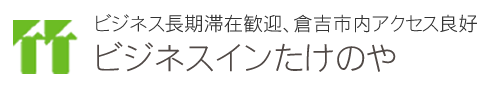 ビジネス長期滞在歓迎、倉吉市内アクセス良好
ビジネスインたけのや